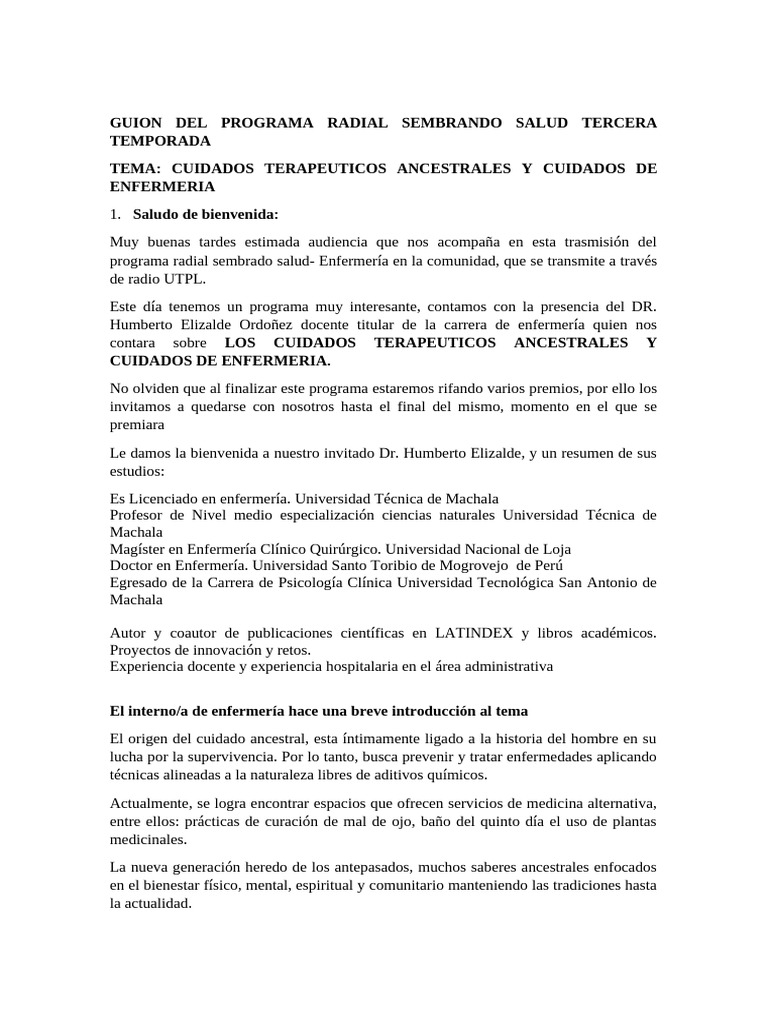 GUION DEL PROGRAMA RADIAL SEMBRANDO SALUD TERCERA TEMPORADA

TEMA: CUIDADOS TERAPEUTICOS ANCESTRALES Y CUIDADOS DE ENFERMERIA

1. Saludo de bienvenida:

Muy buenas tardes estimada audiencia que nos acompaña en esta trasmisión del programa radial sembrado salud- Enfermería en la comunidad, que se transmite a través de radio UTPL.

Este día tenemos un programa muy interesante, contamos con la presencia del DR. Humberto Elizalde Ordoñez docente titular de la carrera de enfermería quien nos contara sobre LOS CUIDADOS TERAPEUTICOS ANCESTRALES Y CUIDADOS DE ENFERMERIA.

No olviden que al finalizar este programa estaremos rifando varios premios, por ello los invitamos a quedarse con nosotros hasta el final del mismo, momento en el que se premiara

Le damos la bienvenida a nuestro invitado Dr. Humberto Elizalde, y un resumen de sus estudios:

Es Licenciado en enfermería. Universidad Técnica de Machala
Profesor de Nivel medio especialización ciencias naturales Universidad Técnica de Machala
Magíster en Enfermería Clínico Quirúrgico. Universidad Nacional de Loja
Doctor en Enfermería. Universidad Santo Toribio de Mogrovejo de Perú
Egresado de la Carrera de Psicología Clínica Universidad Tecnológica San Antonio de Machala

Autor y coautor de publicaciones científicas en LATINDEX y libros académicos.
Proyectos de innovación y retos.
Experiencia docente y experiencia hospitalaria en el área administrativa

El interno/a de enfermería hace una breve introducción al tema

El origen del cuidado ancestral, esta íntimamente ligado a la historia del hombre en su lucha por la supervivencia. Por lo tanto, busca prevenir y tratar enfermedades aplicando técnicas alineadas a la naturaleza libres de aditivos químicos.

Actualmente, se logra encontrar espacios que ofrecen servicios de medicina alternativa, entre ellos: prácticas de curación de mal de ojo, baño del quinto día el uso de plantas medicinales.

La nueva generación heredo de los antepasados, muchos saberes ancestrales enfocados en el bienestar físico, mental, espiritual y comunitario manteniendo las tradiciones hasta la actualidad.